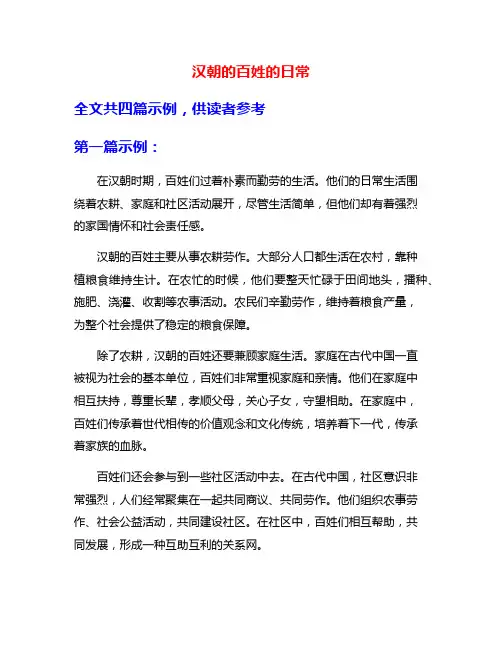 汉朝的百姓的日常

全文共四篇示例，供读者参考

第一篇示例：

在汉朝时期，百姓们过着朴素而勤劳的生活。他们的日常生活围绕着农耕、家庭和社区活动展开，尽管生活简单，但他们却有着强烈的家国情怀和社会责任感。

汉朝的百姓主要从事农耕劳作。大部分人口都生活在农村，靠种植粮食维持生计。在农忙的时候，他们要整天忙碌于田间地头，播种、施肥、浇灌、收割等农事活动。农民们辛勤劳作，维持着粮食产量，为整个社会提供了稳定的粮食保障。

除了农耕，汉朝的百姓还要兼顾家庭生活。家庭在古代中国一直被视为社会的基本单位，百姓们非常重视家庭和亲情。他们在家庭中相互扶持，尊重长辈，孝顺父母，关心子女，守望相助。在家庭中，百姓们传承着世代相传的价值观念和文化传统，培养着下一代，传承着家族的血脉。

百姓们还会参与到一些社区活动中去。在古代中国，社区意识非常强烈，人们经常聚集在一起共同商议、共同劳作。他们组织农事劳作、社会公益活动，共同建设社区。在社区中，百姓们相互帮助，共同发展，形成一种互助互利的关系网。